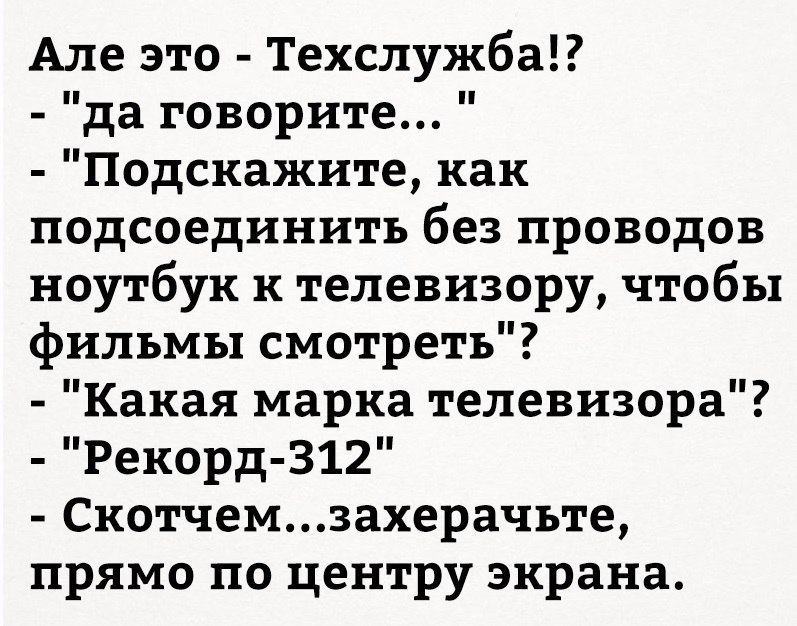 Але это - Техслужба!?
- "да говорите... "
- "Подскажите, как подсоединить без проводов ноутбук к телевизору, чтобы фильмы смотреть"?
- "Какая марка телевизора"?
- "Рекорд-312"
- Скотчем...захерачьте, прямо по центру экрана.